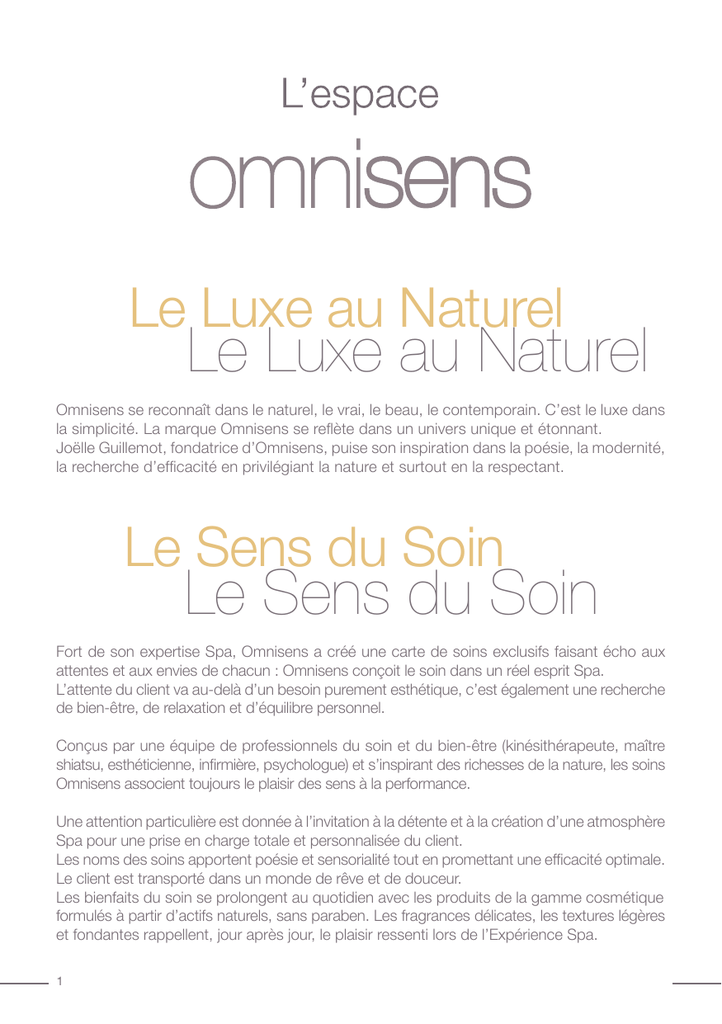 L'espace
omnisens

Le Luxe au Naturel
Le Luxe au Naturel

Omnisens se reconnaît dans le naturel, le vrai, le beau, le contemporain. C'est le luxe dans la simplicité. La marque Omnisens se reflète dans un univers unique et étonnant.
Joëlle Guillemot, fondatrice d'Omnisens, puise son inspiration dans la poésie, la modernité, la recherche d'efficacité en privilégiant la nature et surtout en la respectant.

Le Sens du Soin
Le Sens du Soin

Fort de son expertise Spa, Omnisens a créé une carte de soins exclusifs faisant écho aux attentes et aux envies de chacun : Omnisens conçoit le soin dans un réel esprit Spa.
L'attente du client va au-delà d'un besoin purement esthétique, c'est également une recherche de bien-être, de relaxation et d'équilibre personnel.

Conçus par une équipe de professionnels du soin et du bien-être (kinésithérapeute, maître shiatsu, esthéticienne, infirmière, psychologue) et s'inspirant des richesses de la nature, les soins Omnisens associent toujours le plaisir des sens à la performance.

Une attention particulière est donnée à l'invitation à la détente et à la création d'une atmosphère Spa pour une prise en charge totale et personnalisée du client.
Les noms des soins apportent poésie et sensorialité tout en promettant une efficacité optimale.
Le client est transporté dans un monde de rêve et de douceur.
Les bienfaits du soin se prolongent au quotidien avec les produits de la gamme cosmétique formulés à partir d'actifs naturels, sans paraben. Les fragrances délicates, les textures légères et fondantes rappellent, jour après jour, le plaisir ressenti lors de l'Expérience Spa.

1